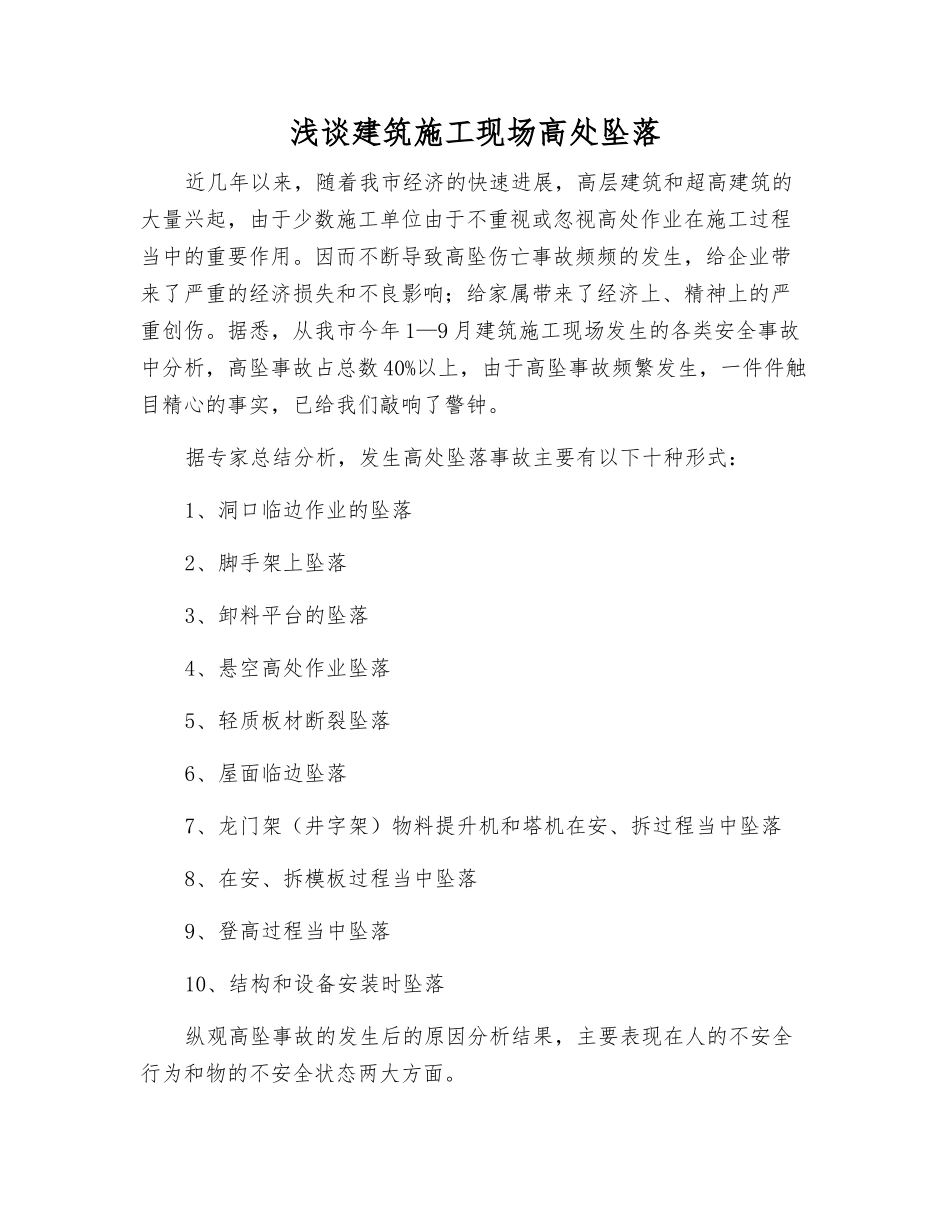 浅谈建筑施工现场高处坠落

近几年以来，随着我市经济的快速进展，高层建筑和超高建筑的大量兴起，由于少数施工单位由于不重视或忽视高处作业在施工过程当中的重要作用。因而不断导致高坠伤亡事故频频的发生，给企业带来了严重的经济损失和不良影响；给家属带来了经济上、精神上的严重创伤。据悉，从我市今年1—9月建筑施工现场发生的各类安全事故中分析，高坠事故占总数40%以上，由于高坠事故频繁发生，一件件触目精心的事实，已给我们敲响了警钟。

据专家总结分析，发生高处坠落事故主要有以下十种形式：

1、洞口临边作业的坠落

2、脚手架上坠落

3、卸料平台的坠落

4、悬空高处作业坠落

5、轻质板材断裂坠落

6、屋面临边坠落

7、龙门架（井字架）物料提升机和塔机在安、拆过程当中坠落

8、在安、拆模板过程当中坠落

9、登高过程当中坠落

10、结构和设备安装时坠落

纵观高坠事故的发生后的原因分析结果，主要表现在人的不安全行为和物的不安全状态两大方面。